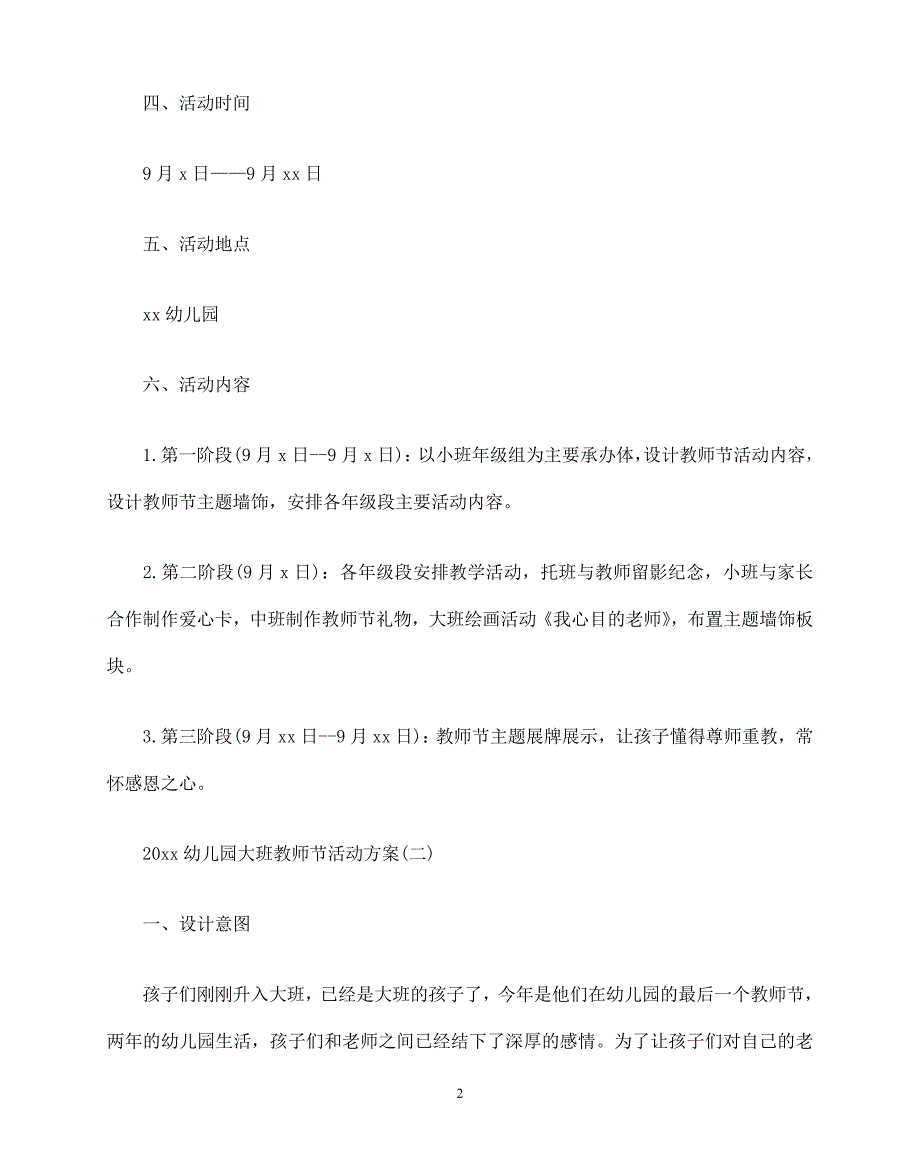 四、活动时间

9月x日——9月xx日

五、活动地点

xx幼儿园

六、活动内容

1.第一阶段(9月x日--9月x日)：以小班年级组为主要承办体，设计教师节活动内容，设计教师节主题墙饰，安排各年级段主要活动内容。

2.第二阶段(9月x日)：各年级段安排教学活动，托班与教师留影纪念，小班与家长合作制作爱心卡，中班制作教师节礼物，大班绘画活动《我心目的老师》，布置主题墙饰板块。

3.第三阶段(9月xx日--9月xx日)：教师节主题展牌展示，让孩子懂得尊师重教，常怀感恩之心。

20xx幼儿园大班教师节活动方案(二)

一、设计意图

孩子们刚刚升入大班，已经是大班的孩子了，今年是他们在幼儿园的最后一个教师节，两年的幼儿园生活，孩子们和老师之间已经结下了深厚的感情。为了让孩子们对自己的老

2